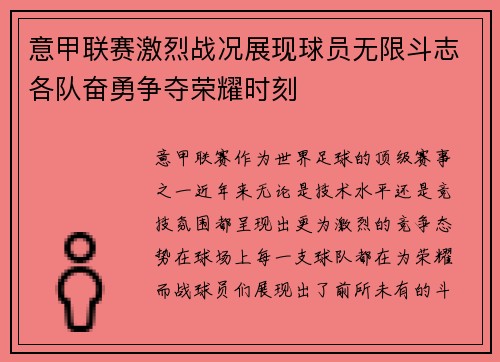 意甲联赛激烈战况展现球员无限斗志各队奋勇争夺荣耀时刻

意甲联赛作为世界足球的顶级赛事之一近年来无论是技术水平还是竞技氛围都呈现出更为激烈的竞争态势在球场上每一支球队都在为荣耀而战球员们展现出了前所未有的斗